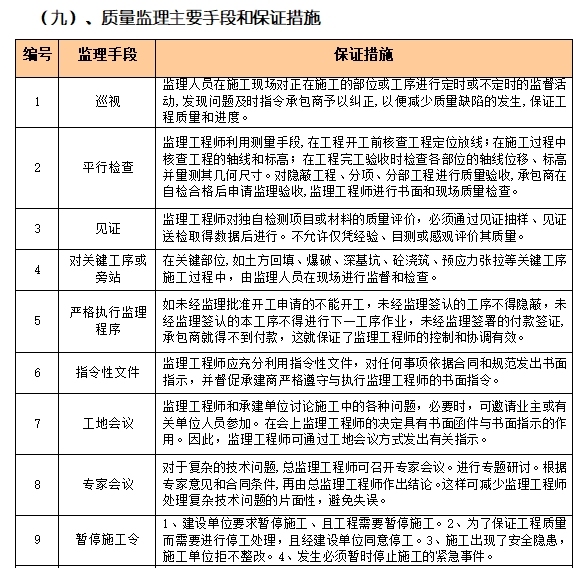 （九）、质量监理主要手段和保证措施

| 编号 | 监理手段 | 保证措施 |
|---|---|---|
| 1 | 巡视 | 监理人员在施工现场对正在施工的部位或工序进行定时或不定时的监督活动，发现问题及时指令承包商予以纠正，以便减少质量缺陷的发生，保证工程质量和进度。 |
| 2 | 平行检查 | 监理工程师利用测量手段，在工程开工前核查工程定位放线；在施工过程中核查工程的轴线和标高；在工程完工验收时检查各部位的轴线位移、标高并量测其几何尺寸。对隐蔽工程、分项、分部工程进行质量验收，承包商在自检合格后申请监理验收，监理工程师进行书面和现场质量检查。 |
| 3 | 见证 | 监理工程师对独自检测项目或材料的质量评价，必须通过见证抽样、见证送检取得数据后进行。不允许仅凭经验、目测或感观评价其质量。 |
| 4 | 对关键工序或旁站 | 在关键部位，如土方回填、爆破、深基坑、砼浇筑、预应力张拉等关键工序施工过程中，由监理人员在现场进行监督和检查。 |
| 5 | 严格执行监理程序 | 如未经监理批准开工申请的不能开工，未经监理签认的工序不得隐蔽，未经监理签认的本工序不得进行下一工序作业，未经监理签署的付款签证，承包商就得不到付款，这就保证了监理工程师的控制和协调有效。 |
| 6 | 指令性文件 | 监理工程师应充分利用指令性文件，对任何事项依据合同和规范发出书面指示，并督促承建商严格遵守与执行监理工程师的书面指令。 |
| 7 | 工地会议 | 监理工程师和承建单位讨论施工中的各种问题，必要时，可邀请业主或有关单位人员参加。在会上监理工程师的决定具有书面函件与书面指示的作用。因此，监理工程师可通过工地会议方式发出有关指示。 |
| 8 | 专家会议 | 对于复杂的技术问题，总监理工程师可召开专家会议。进行专题研讨。根据专家意见和合同条件，再由总监理工程师作出结论。这样可减少监理工程师处理复杂技术问题的片面性，避免失误。 |
| 9 | 暂停施工令 | 1、建设单位要求暂停施工、且工程需要暂停施工。2、为了保证工程质量而需要进行停工处理，且经建设单位同意停工。3、施工出现了安全隐患，施工单位拒不整改。4、发生必须暂时停止施工的紧急事件。 |